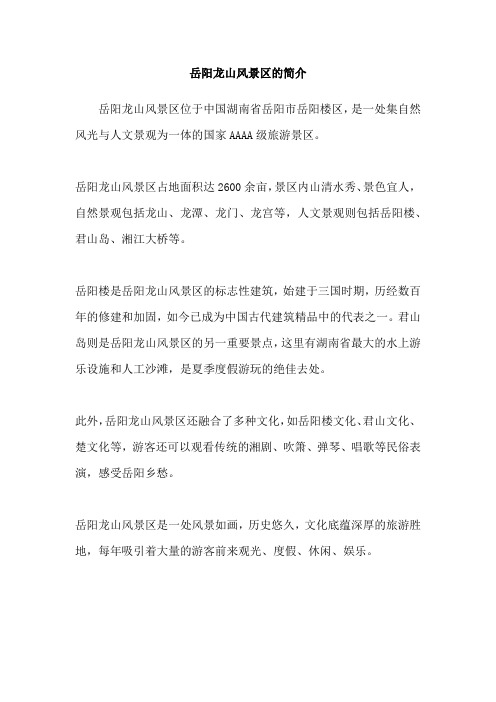 岳阳龙山风景区的简介

岳阳龙山风景区位于中国湖南省岳阳市岳阳楼区，是一处集自然风光与人文景观为一体的国家 AAAA 级旅游景区。

岳阳龙山风景区占地面积达 2600 余亩，景区内山清水秀、景色宜人，自然景观包括龙山、龙潭、龙门、龙宫等，人文景观则包括岳阳楼、君山岛、湘江大桥等。

岳阳楼是岳阳龙山风景区的标志性建筑，始建于三国时期，历经数百年的修建和加固，如今已成为中国古代建筑精品中的代表之一。君山岛则是岳阳龙山风景区的另一重要景点，这里有湖南省最大的水上游乐设施和人工沙滩，是夏季度假游玩的绝佳去处。

此外，岳阳龙山风景区还融合了多种文化，如岳阳楼文化、君山文化、楚文化等，游客还可以观看传统的湘剧、吹箫、弹琴、唱歌等民俗表演，感受岳阳乡愁。

岳阳龙山风景区是一处风景如画，历史悠久，文化底蕴深厚的旅游胜地，每年吸引着大量的游客前来观光、度假、休闲、娱乐。